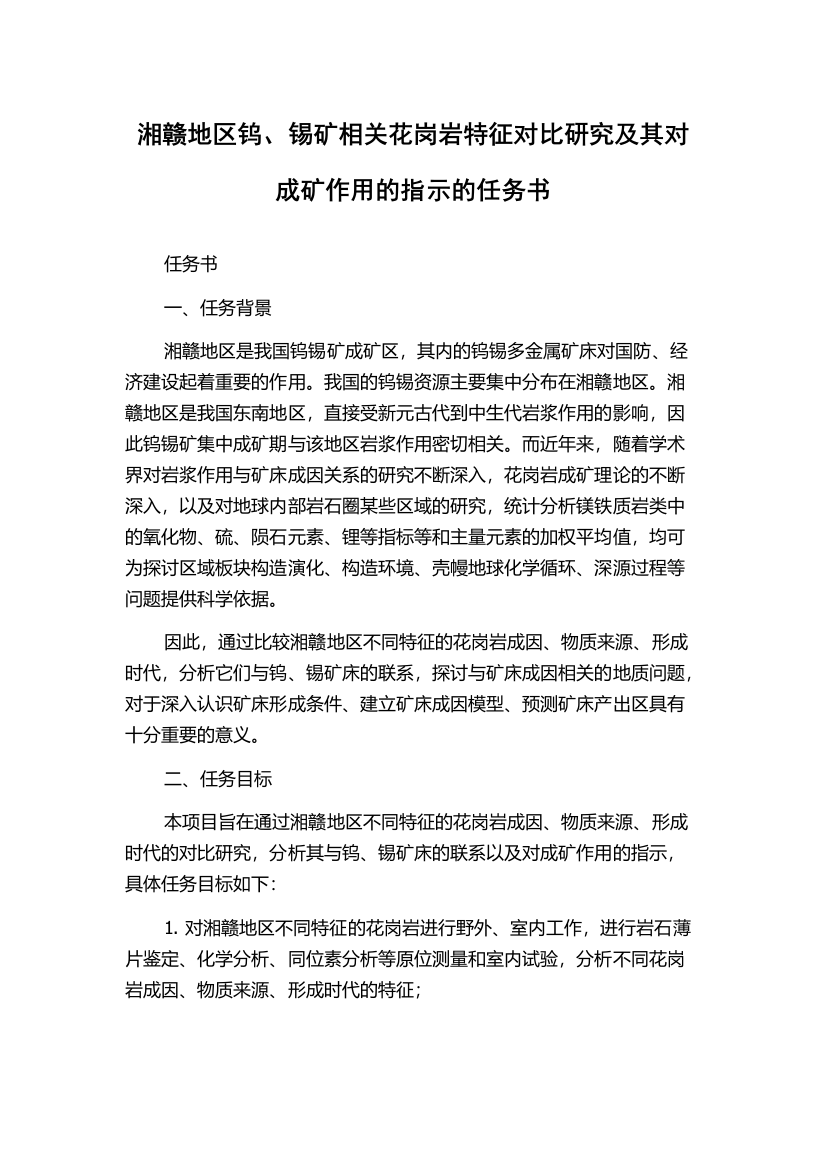 湘赣地区钨、锡矿相关花岗岩特征对比研究及其对成矿作用的指示的任务书

任务书

一、任务背景

湘赣地区是我国钨锡矿成矿区，其内的钨锡多金属矿床对国防、经济建设起着重要的作用。我国的钨锡资源主要集中分布在湘赣地区。湘赣地区是我国东南地区，直接受新元古代到中生代岩浆作用的影响，因此钨锡矿集中成矿期与该地区岩浆作用密切相关。而近年来，随着学术界对岩浆作用与矿床成因关系的研究不断深入，花岗岩成矿理论的不断深入，以及对地球内部岩石圈某些区域的研究，统计分析镁铁质岩类中的氧化物、硫、陨石元素、锂等指标等和主量元素的加权平均值，均可为探讨区域板块构造演化、构造环境、壳幔地球化学循环、深源过程等问题提供科学依据。

因此，通过比较湘赣地区不同特征的花岗岩成因、物质来源、形成时代，分析它们与钨、锡矿床的联系，探讨与矿床成因相关的地质问题，对于深入认识矿床形成条件、建立矿床成因模型、预测矿床产出区具有十分重要的意义。

二、任务目标

本项目旨在通过湘赣地区不同特征的花岗岩成因、物质来源、形成时代的对比研究，分析其与钨、锡矿床的联系以及对成矿作用的指示，具体任务目标如下：

1. 对湘赣地区不同特征的花岗岩进行野外、室内工作，进行岩石薄片鉴定、化学分析、同位素分析等原位测量和室内试验，分析不同花岗岩成因、物质来源、形成时代的特征；